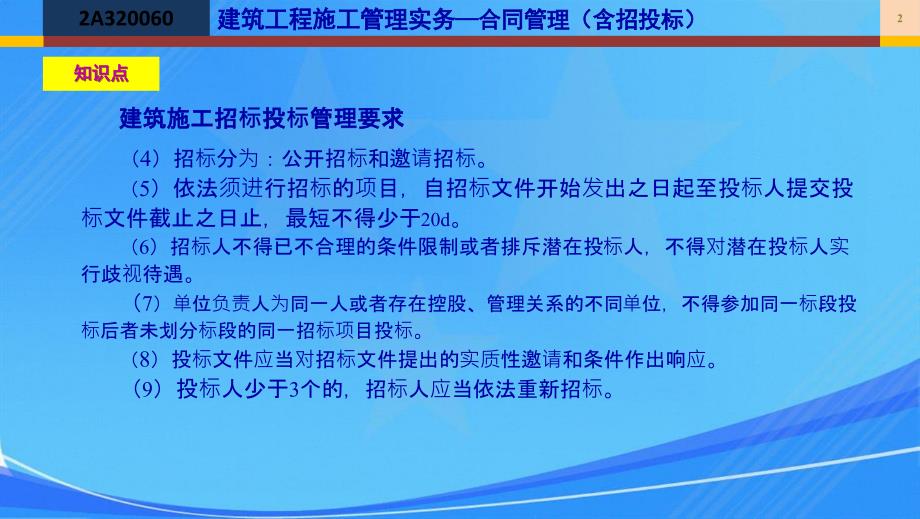 2A320060 建筑工程施工管理实务—合同管理（含招投标） 2

知识点

建筑施工招标投标管理要求

（4）招标分为：公开招标和邀请招标。

（5）依法须进行招标的项目，自招标文件开始发出之日起至投标人提交投标文件截止之日止，最短不得少于20d。

（6）招标人不得已不合理的条件限制或者排斥潜在投标人，不得对潜在投标人实行歧视待遇。

（7）单位负责人为同一人或者存在控股、管理关系的不同单位，不得参加同一标段投标后者未划分标段的同一招标项目投标。

（8）投标文件应当对招标文件提出的实质性邀请和条件作出响应。

（9）投标人少于3个的，招标人应当依法重新招标。